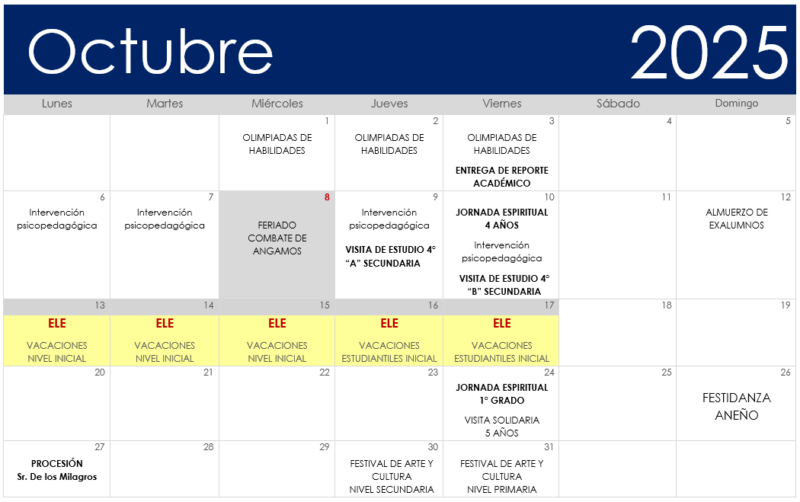 Octubre 2025

| Lunes | Martes | Miércoles | Jueves | Viernes | Sábado | Domingo |
|---|---|---|---|---|---|---|
| | | 1 OLIMPIADAS DE HABILIDADES | 2 OLIMPIADAS DE HABILIDADES | 3 OLIMPIADAS DE HABILIDADES ENTREGA DE REPORTE ACADÉMICO | 4 | 5 |
| 6 Intervención psicopedagógica | 7 Intervención psicopedagógica | 8 FERIADO COMBATE DE ANGAMOS | 9 Intervención psicopedagógica VISITA DE ESTUDIO 4° "A" SECUNDARIA | 10 JORNADA ESPIRITUAL 4 AÑOS Intervención psicopedagógica VISITA DE ESTUDIO 4° "B" SECUNDARIA | 11 | 12 ALMUERZO DE EXALUMNOS |
| 13 ELE VACACIONES NIVEL INICIAL | 14 ELE VACACIONES NIVEL INICIAL | 15 ELE VACACIONES NIVEL INICIAL | 16 ELE VACACIONES ESTUDIANTILES INICIAL | 17 ELE VACACIONES ESTUDIANTILES INICIAL | 18 | 19 |
| 20 | 21 | 22 | 23 | 24 JORNADA ESPIRITUAL 1° GRADO VISITA SOLIDARIA 5 AÑOS | 25 | 26 FESTIDANZA ANEÑO |
| 27 PROCESIÓN Sr. De los Milagros | 28 | 29 | 30 FESTIVAL DE ARTE Y CULTURA NIVEL SECUNDARIA | 31 FESTIVAL DE ARTE Y CULTURA NIVEL PRIMARIA | | |